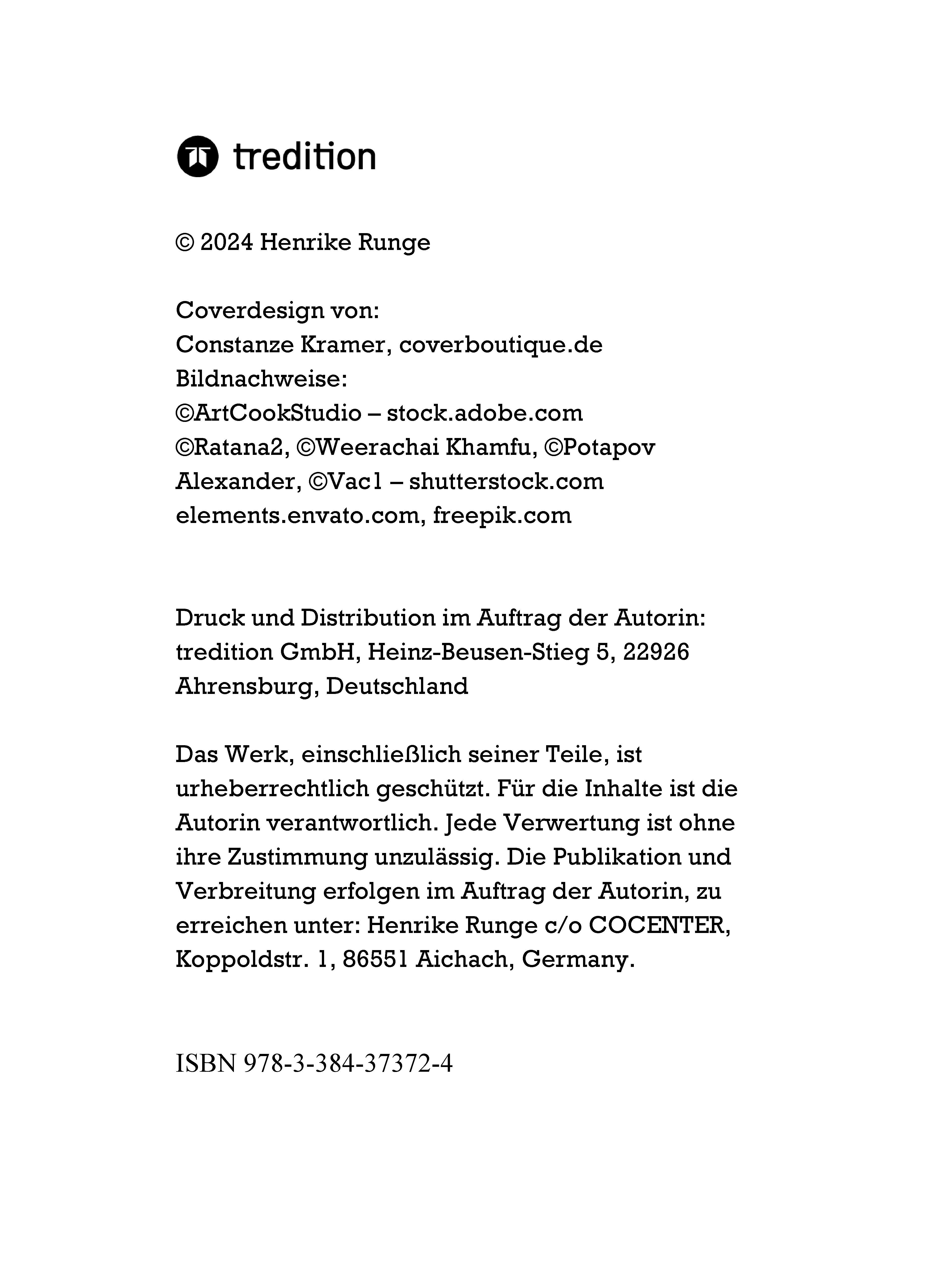 tredition

© 2024 Henrike Runge

Coverdesign von:
Constanze Kramer, coverboutique.de
Bildnachweise:
©ArtCookStudio – stock.adobe.com
©Ratana2, ©Weerachai Khamfu, ©Potapov Alexander, ©Vac1 – shutterstock.com
elements.envato.com, freepik.com

Druck und Distribution im Auftrag der Autorin:
tredition GmbH, Heinz-Beusen-Stieg 5, 22926 Ahrensburg, Deutschland

Das Werk, einschließlich seiner Teile, ist urheberrechtlich geschützt. Für die Inhalte ist die Autorin verantwortlich. Jede Verwertung ist ohne ihre Zustimmung unzulässig. Die Publikation und Verbreitung erfolgen im Auftrag der Autorin, zu erreichen unter: Henrike Runge c/o COCENTER, Koppoldstr. 1, 86551 Aichach, Germany.

ISBN 978-3-384-37372-4